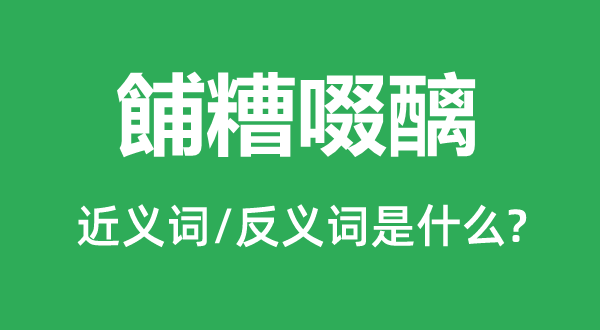 餔糟啜醨

近义词/反义词是什么?